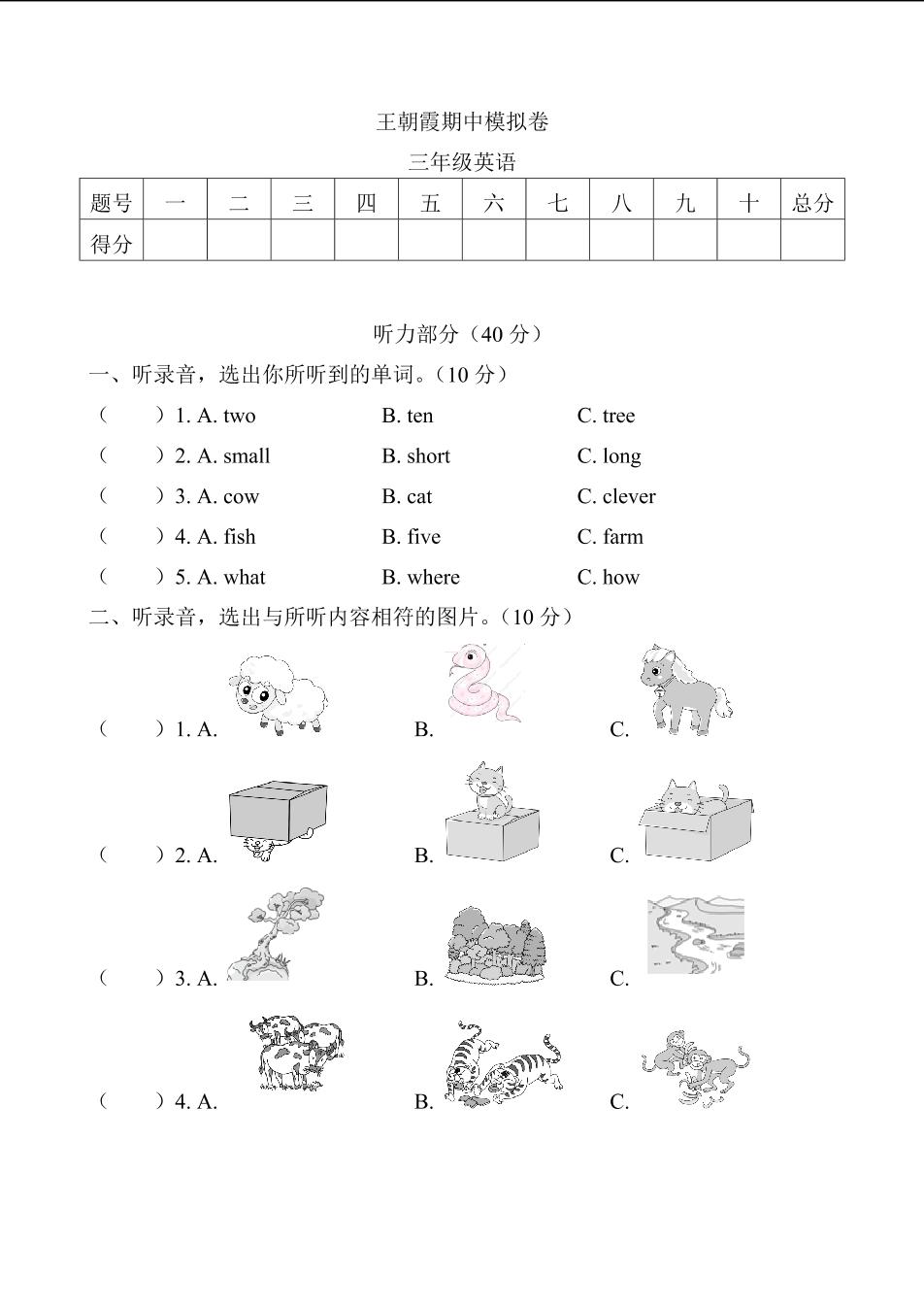 王朝霞期中模拟卷

三年级英语

| 题号 | 一 | 二 | 三 | 四 | 五 | 六 | 七 | 八 | 九 | 十 | 总分 |
|---|---|---|---|---|---|---|---|---|---|---|---|
| 得分 | | | | | | | | | | | |

听力部分（40 分）

一、听录音，选出你所听到的单词。（10 分）

（　）1. A. two　B. ten　C. tree

（　）2. A. small　B. short　C. long

（　）3. A. cow　B. cat　C. clever

（　）4. A. fish　B. five　C. farm

（　）5. A. what　B. where　C. how

二、听录音，选出与所听内容相符的图片。（10 分）

（　）1. A.　B.　C.

（　）2. A.　B.　C.

（　）3. A.　B.　C.

（　）4. A.　B.　C.